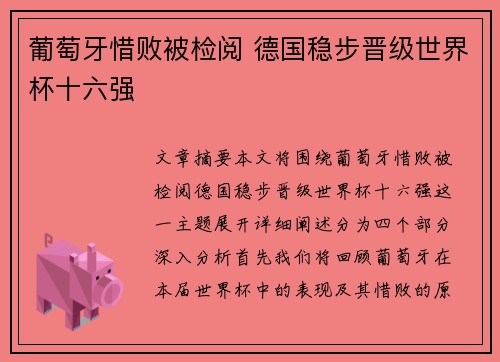 葡萄牙惜败被检阅 德国稳步晋级世界杯十六强

文章摘要本文将围绕葡萄牙惜败被检阅德国稳步晋级世界杯十六强这一主题展开详细阐述分为四个部分深入分析首先我们将回顾葡萄牙在本届世界杯中的表现及其惜败的原